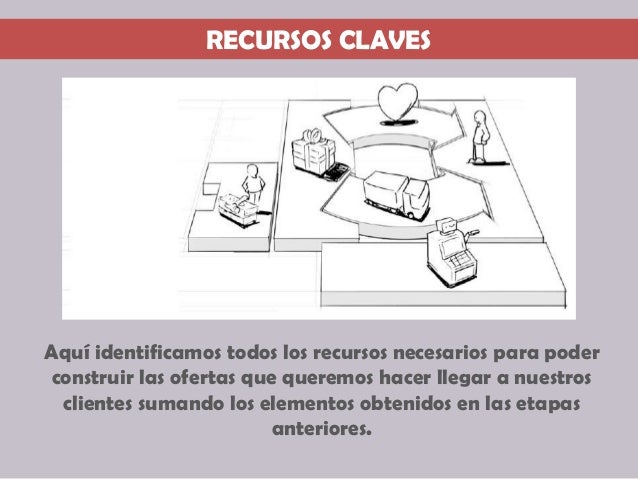 RECURSOS CLAVES

Aquí identificamos todos los recursos necesarios para poder construir las ofertas que queremos hacer llegar a nuestros clientes sumando los elementos obtenidos en las etapas anteriores.